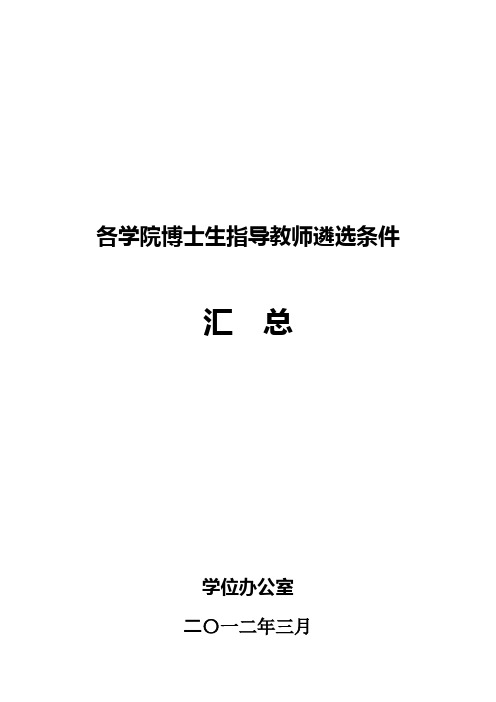 各学院博士生指导教师遴选条件

汇　总

学位办公室

二〇一二年三月